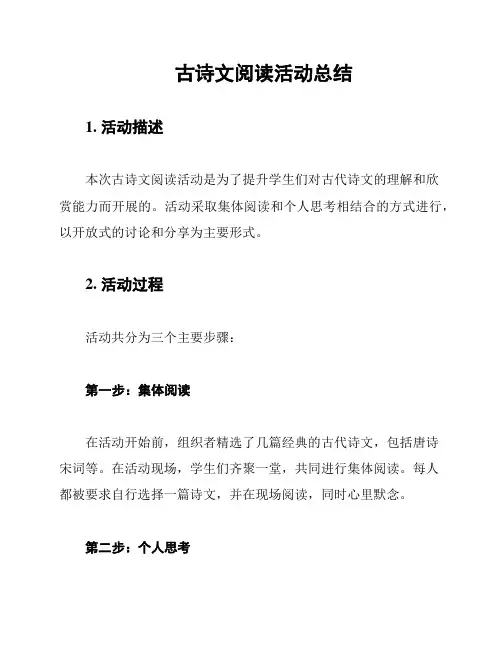 古诗文阅读活动总结

1. 活动描述

本次古诗文阅读活动是为了提升学生们对古代诗文的理解和欣赏能力而开展的。活动采取集体阅读和个人思考相结合的方式进行，以开放式的讨论和分享为主要形式。

2. 活动过程

活动共分为三个主要步骤：

第一步：集体阅读

在活动开始前，组织者精选了几篇经典的古代诗文，包括唐诗宋词等。在活动现场，学生们齐聚一堂，共同进行集体阅读。每人都被要求自行选择一篇诗文，并在现场阅读，同时心里默念。

第二步：个人思考